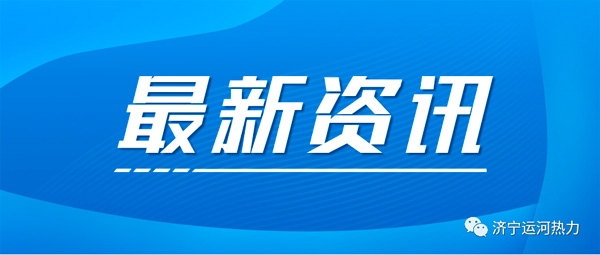 最新资讯

济宁运河热力